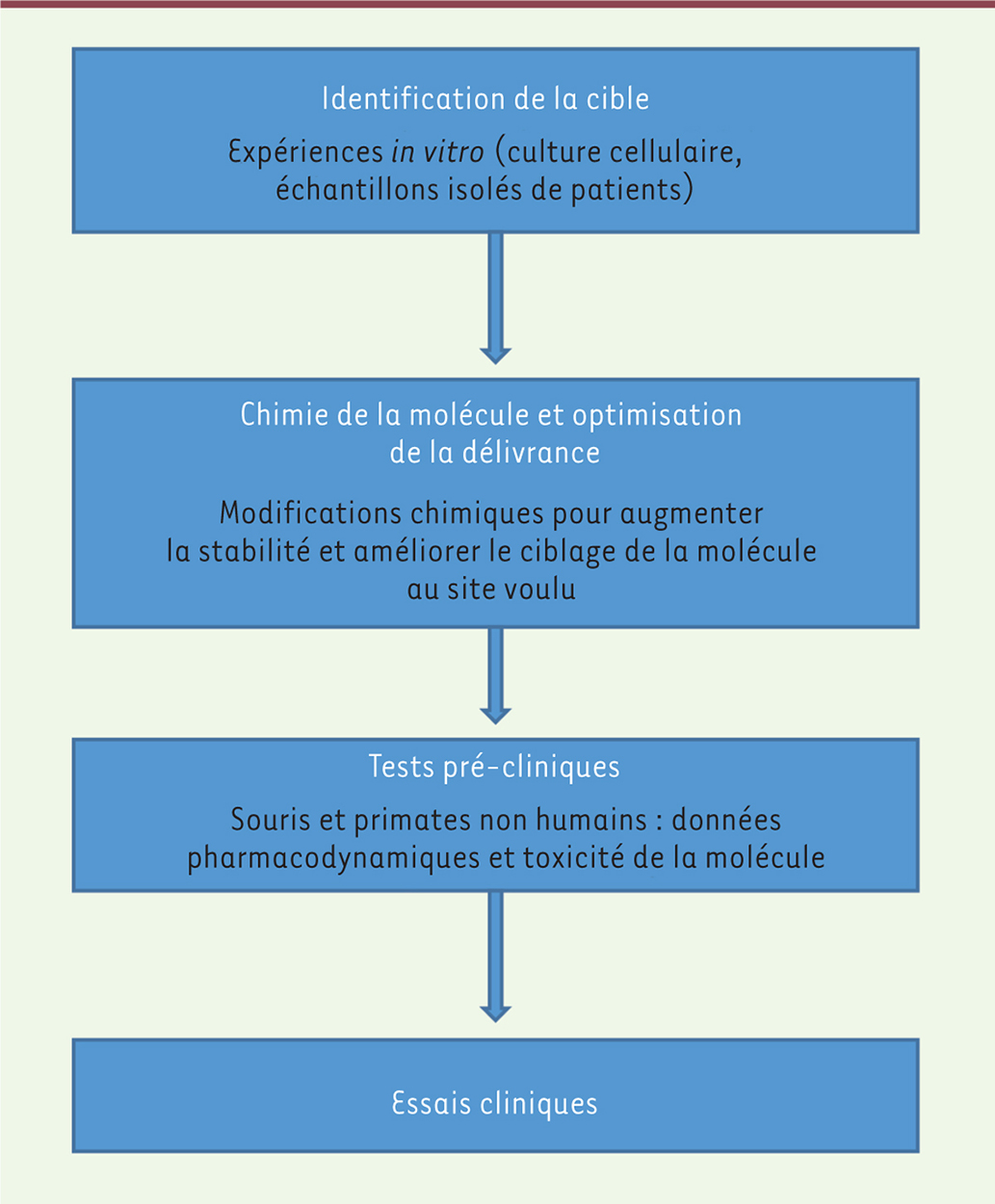 Identification de la cible

Expériences in vitro (culture cellulaire, échantillons isolés de patients)

Chimie de la molécule et optimisation de la délivrance

Modifications chimiques pour augmenter la stabilité et améliorer le ciblage de la molécule au site voulu

Tests pré-cliniques

Souris et primates non humains : données pharmacodynamiques et toxicité de la molécule

Essais cliniques